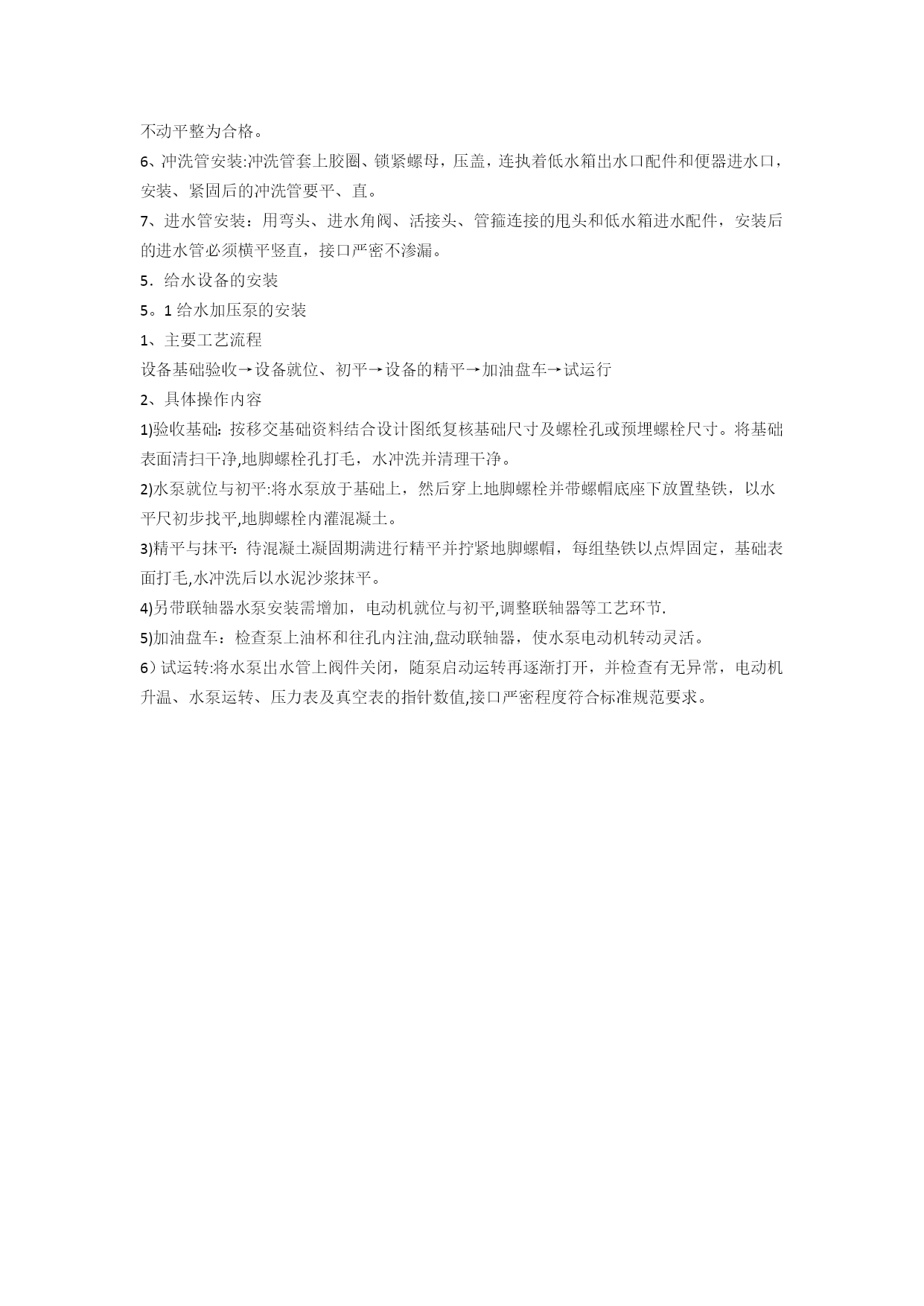 不动平整为合格。

6、冲洗管安装:冲洗管套上胶圈、锁紧螺母，压盖，连执着低水箱出水口配件和便器进水口，安装、紧固后的冲洗管要平、直。

7、进水管安装：用弯头、进水角阀、活接头、管箍连接的甩头和低水箱进水配件，安装后的进水管必须横平竖直，接口严密不渗漏。

5．给水设备的安装

5。1 给水加压泵的安装

1、主要工艺流程

设备基础验收→设备就位、初平→设备的精平→加油盘车→试运行

2、具体操作内容

1)验收基础：按移交基础资料结合设计图纸复核基础尺寸及螺栓孔或预埋螺栓尺寸。将基础表面清扫干净,地脚螺栓孔打毛，水冲洗并清理干净。

2)水泵就位与初平:将水泵放于基础上，然后穿上地脚螺栓并带螺帽底座下放置垫铁，以水平尺初步找平,地脚螺栓内灌混凝土。

3)精平与抹平：待混凝土凝固期满进行精平并拧紧地脚螺帽，每组垫铁以点焊固定，基础表面打毛,水冲洗后以水泥沙浆抹平。

4)另带联轴器水泵安装需增加，电动机就位与初平,调整联轴器等工艺环节.

5)加油盘车：检查泵上油杯和往孔内注油,盘动联轴器，使水泵电动机转动灵活。

6）试运转:将水泵出水管上阀件关闭，随泵启动运转再逐渐打开，并检查有无异常，电动机升温、水泵运转、压力表及真空表的指针数值,接口严密程度符合标准规范要求。